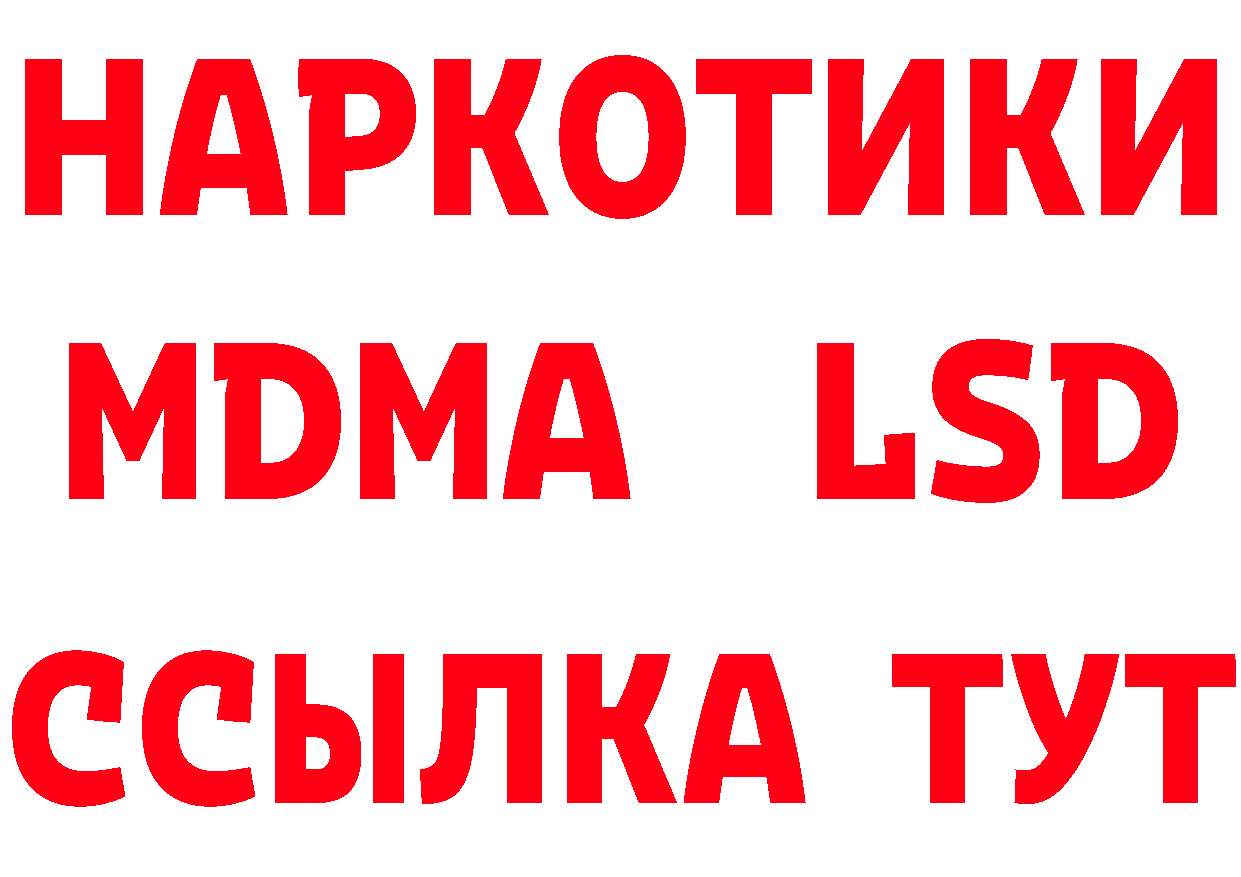 НАРКОТИКИ
MDMA LSD
ССЫЛКА ТУТ